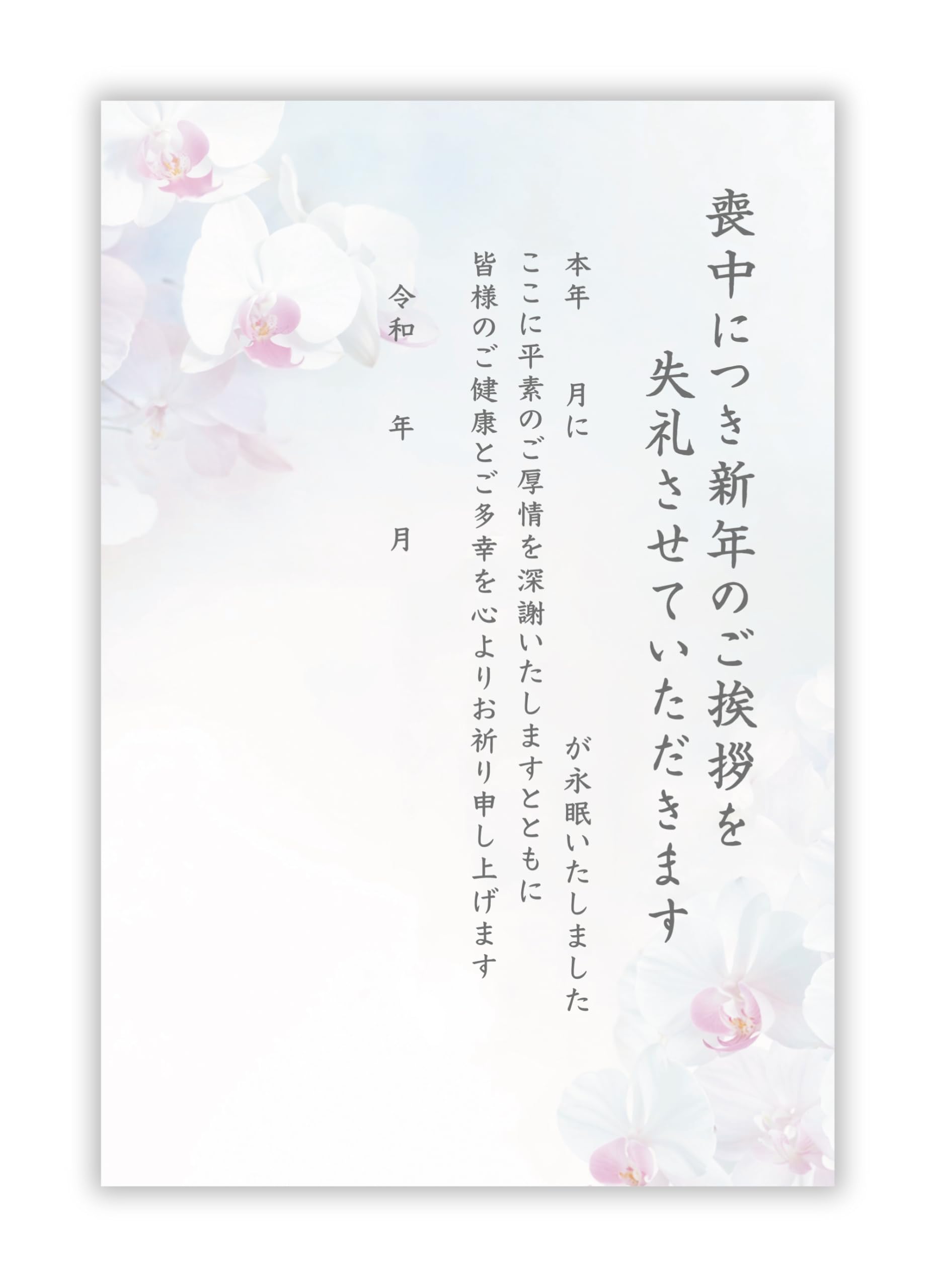 喪中につき新年のご挨拶を
失礼させていただきます

本年　月に　　が永眠いたしました
ここに平素のご厚情を深謝いたしますとともに
皆様のご健康とご多幸を心よりお祈り申し上げます

令和　年　月